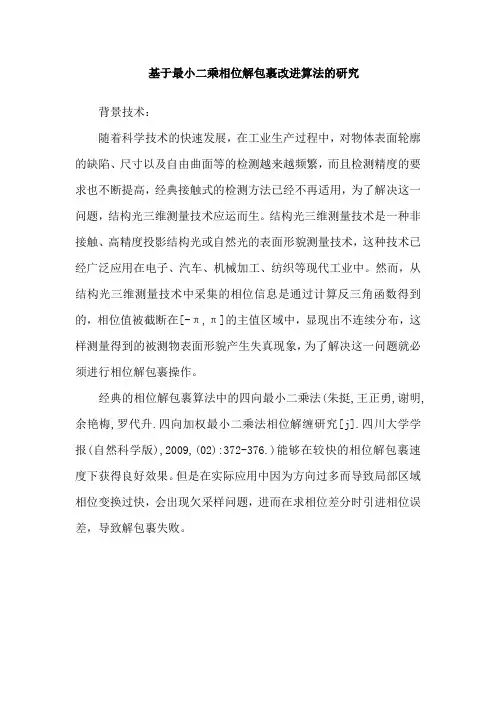 基于最小二乘相位解包裹改进算法的研究

背景技术：

随着科学技术的快速发展，在工业生产过程中，对物体表面轮廓的缺陷、尺寸以及自由曲面等的检测越来越频繁，而且检测精度的要求也不断提高，经典接触式的检测方法已经不再适用，为了解决这一问题，结构光三维测量技术应运而生。结构光三维测量技术是一种非接触、高精度投影结构光或自然光的表面形貌测量技术，这种技术已经广泛应用在电子、汽车、机械加工、纺织等现代工业中。然而，从结构光三维测量技术中采集的相位信息是通过计算反三角函数得到的，相位值被截断在[-π，π]的主值区域中，显现出不连续分布，这样测量得到的被测物表面形貌产生失真现象，为了解决这一问题就必须进行相位解包裹操作。

经典的相位解包裹算法中的四向最小二乘法(朱挺，王正勇，谢明，余艳梅，罗代升.四向加权最小二乘法相位解缠研究[j].四川大学学报(自然科学版)，2009，(02):372-376.)能够在较快的相位解包裹速度下获得良好效果。但是在实际应用中因为方向过多而导致局部区域相位变换过快，会出现欠采样问题，进而在求相位差分时引进相位误差，导致解包裹失败。